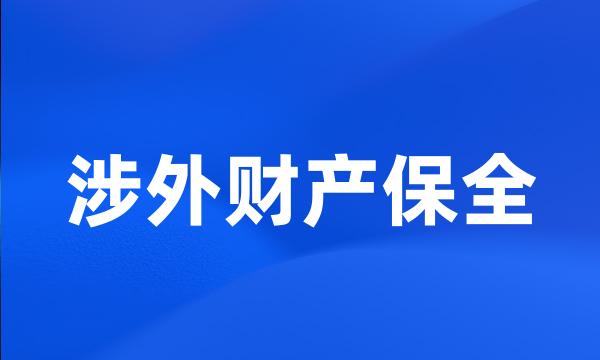 涉外财产保全